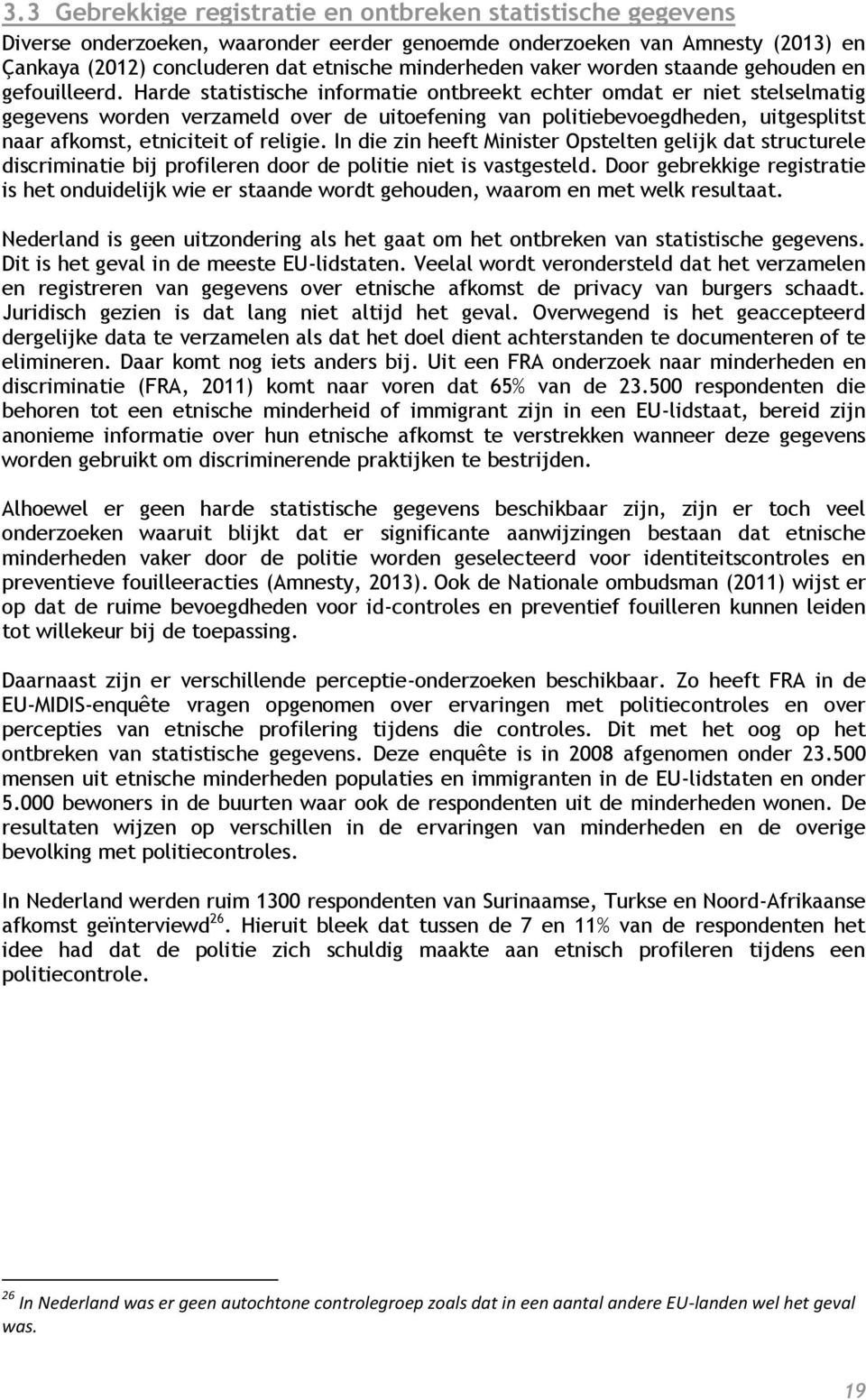 3.3 Gebrekkige registratie en ontbreken statistische gegevens

Diverse onderzoeken, waaronder eerder genoemde onderzoeken van Amnesty (2013) en Çankaya (2012) concluderen dat etnische minderheden vaker worden staande gehouden en gefouilleerd. Harde statistische informatie ontbreekt echter omdat er niet stelselmatig gegevens worden verzameld over de uitoefening van politiebevoegdheden, uitgesplitst naar afkomst, etniciteit of religie. In die zin heeft Minister Opstelten gelijk dat structurele discriminatie bij profileren door de politie niet is vastgesteld. Door gebrekkige registratie is het onduidelijk wie er staande wordt gehouden, waarom en met welk resultaat.

Nederland is geen uitzondering als het gaat om het ontbreken van statistische gegevens. Dit is het geval in de meeste EU-lidstaten. Veelal wordt verondersteld dat het verzamelen en registreren van gegevens over etnische afkomst de privacy van burgers schaadt. Juridisch gezien is dat lang niet altijd het geval. Overwegend is het geaccepteerd dergelijke data te verzamelen als dat het doel dient achterstanden te documenteren of te elimineren. Daar komt nog iets anders bij. Uit een FRA onderzoek naar minderheden en discriminatie (FRA, 2011) komt naar voren dat 65% van de 23.500 respondenten die behoren tot een etnische minderheid of immigrant zijn in een EU-lidstaat, bereid zijn anonieme informatie over hun etnische afkomst te verstrekken wanneer deze gegevens worden gebruikt om discriminerende praktijken te bestrijden.

Alhoewel er geen harde statistische gegevens beschikbaar zijn, zijn er toch veel onderzoeken waaruit blijkt dat er significante aanwijzingen bestaan dat etnische minderheden vaker door de politie worden geselecteerd voor identiteitscontroles en preventieve fouilleeracties (Amnesty, 2013). Ook de Nationale ombudsman (2011) wijst er op dat de ruime bevoegdheden voor id-controles en preventief fouilleren kunnen leiden tot willekeur bij de toepassing.

Daarnaast zijn er verschillende perceptie-onderzoeken beschikbaar. Zo heeft FRA in de EU-MIDIS-enquête vragen opgenomen over ervaringen met politiecontroles en over percepties van etnische profilering tijdens die controles. Dit met het oog op het ontbreken van statistische gegevens. Deze enquête is in 2008 afgenomen onder 23.500 mensen uit etnische minderheden populaties en immigranten in de EU-lidstaten en onder 5.000 bewoners in de buurten waar ook de respondenten uit de minderheden wonen. De resultaten wijzen op verschillen in de ervaringen van minderheden en de overige bevolking met politiecontroles.

In Nederland werden ruim 1300 respondenten van Surinaamse, Turkse en Noord-Afrikaanse afkomst geïnterviewd$^{26}$. Hieruit bleek dat tussen de 7 en 11% van de respondenten het idee had dat de politie zich schuldig maakte aan etnisch profileren tijdens een politiecontrole.

$^{26}$ In Nederland was er geen autochtone controlegroep zoals dat in een aantal andere EU-landen wel het geval was.

19